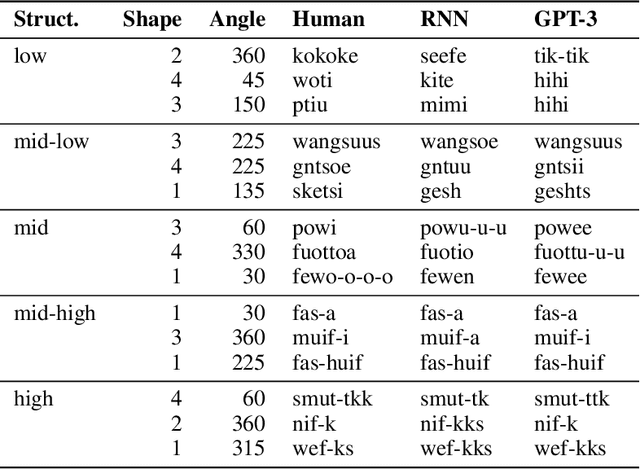 | Struct. | Shape | Angle | Human | RNN | GPT-3 |
|---|---|---|---|---|---|
| low | 2 | 360 | kokoke | seefe | tik-tik |
|  | 4 | 45 | woti | kite | hihi |
|  | 3 | 150 | ptiu | mimi | hihi |
| mid-low | 3 | 225 | wangsuus | wangsoe | wangsuus |
|  | 4 | 225 | gntsoe | gntuu | gntsii |
|  | 1 | 135 | sketsi | gesh | geshts |
| mid | 3 | 60 | powi | powu-u-u | powee |
|  | 4 | 330 | fuottoa | fuotio | fuottu-u-u |
|  | 1 | 30 | fewo-o-o-o | fewen | fewee |
| mid-high | 1 | 30 | fas-a | fas-a | fas-a |
|  | 3 | 360 | muif-i | muif-a | muif-i |
|  | 1 | 225 | fas-huif | fas-huif | fas-huif |
| high | 4 | 60 | smut-tkk | smut-tk | smut-ttk |
|  | 2 | 360 | nif-k | nif-kks | nif-k |
|  | 1 | 315 | wef-ks | wef-kks | wef-kks |